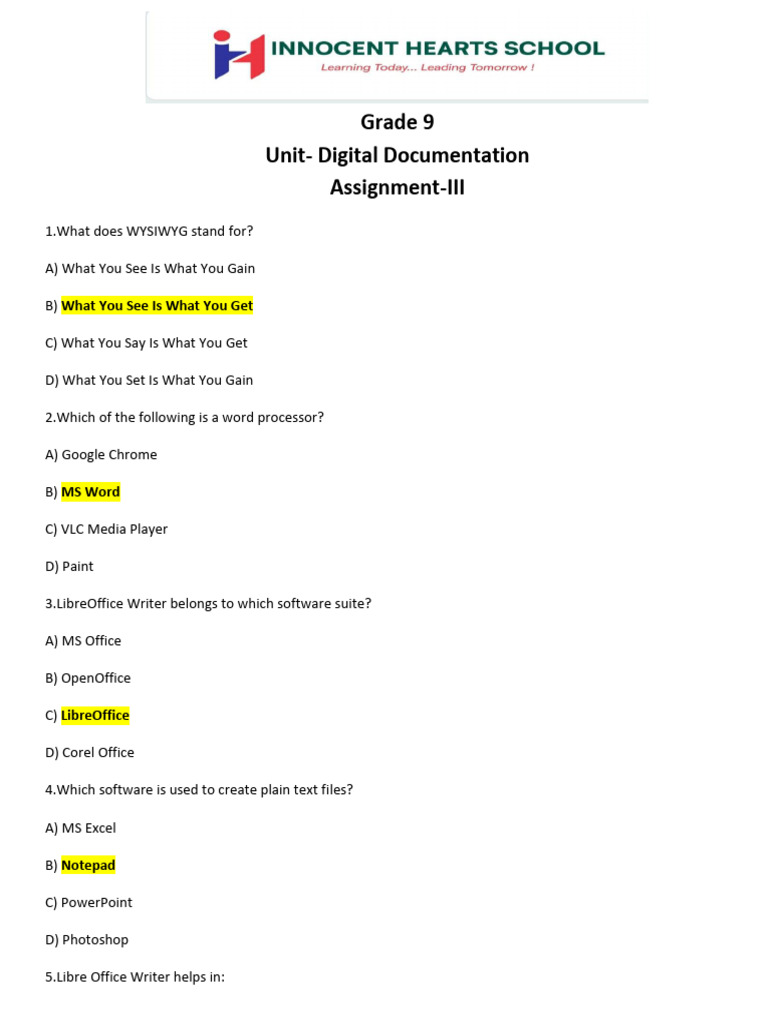 INNOCENT HEARTS SCHOOL
Learning Today... Leading Tomorrow !

Grade 9
Unit- Digital Documentation
Assignment-III

1.What does WYSIWYG stand for?

A) What You See Is What You Gain

B) What You See Is What You Get

C) What You Say Is What You Get

D) What You Set Is What You Gain

2.Which of the following is a word processor?

A) Google Chrome

B) MS Word

C) VLC Media Player

D) Paint

3.LibreOffice Writer belongs to which software suite?

A) MS Office

B) OpenOffice

C) LibreOffice

D) Corel Office

4.Which software is used to create plain text files?

A) MS Excel

B) Notepad

C) PowerPoint

D) Photoshop

5.Libre Office Writer helps in: